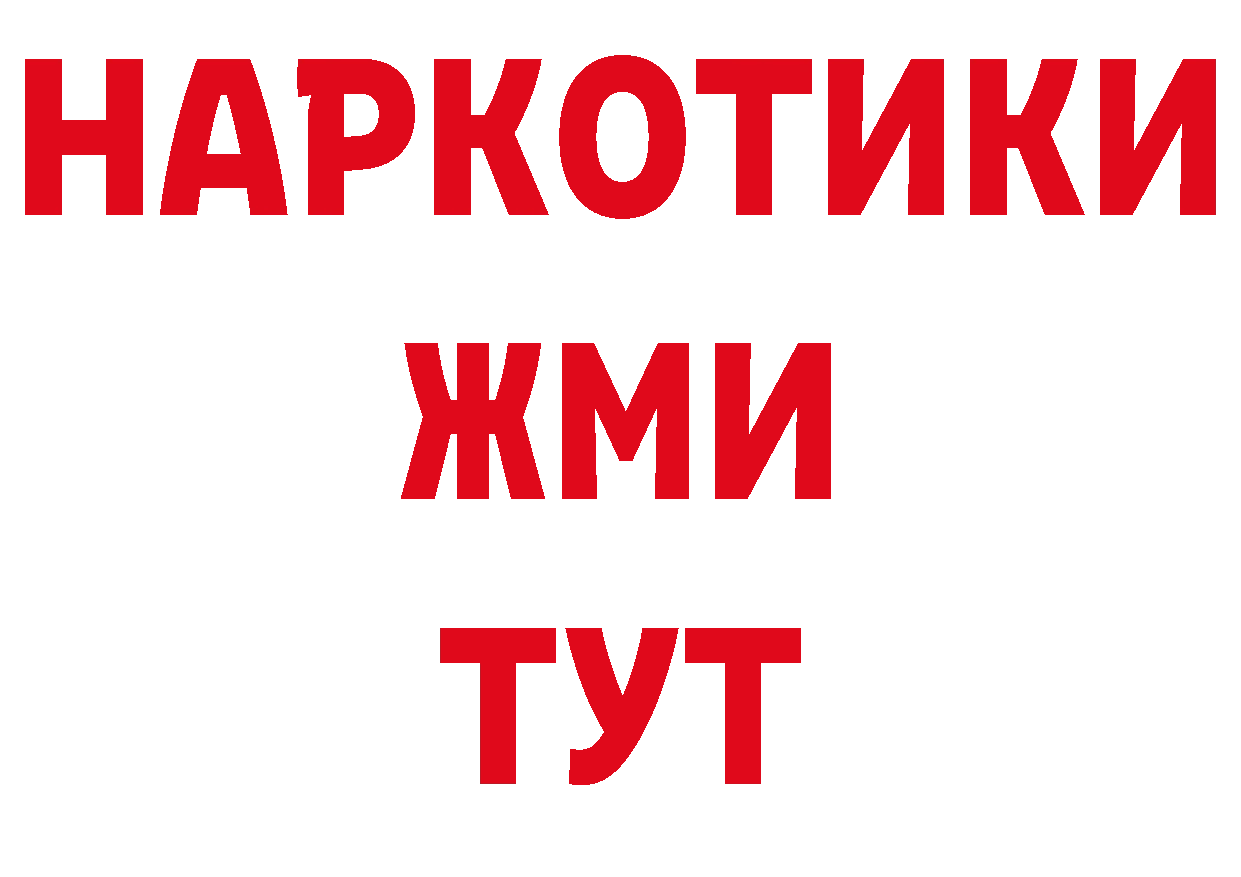 НАРКОТИКИ
ЖМИ
ТУТ